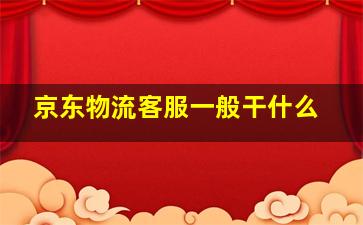 京东物流客服一般干什么